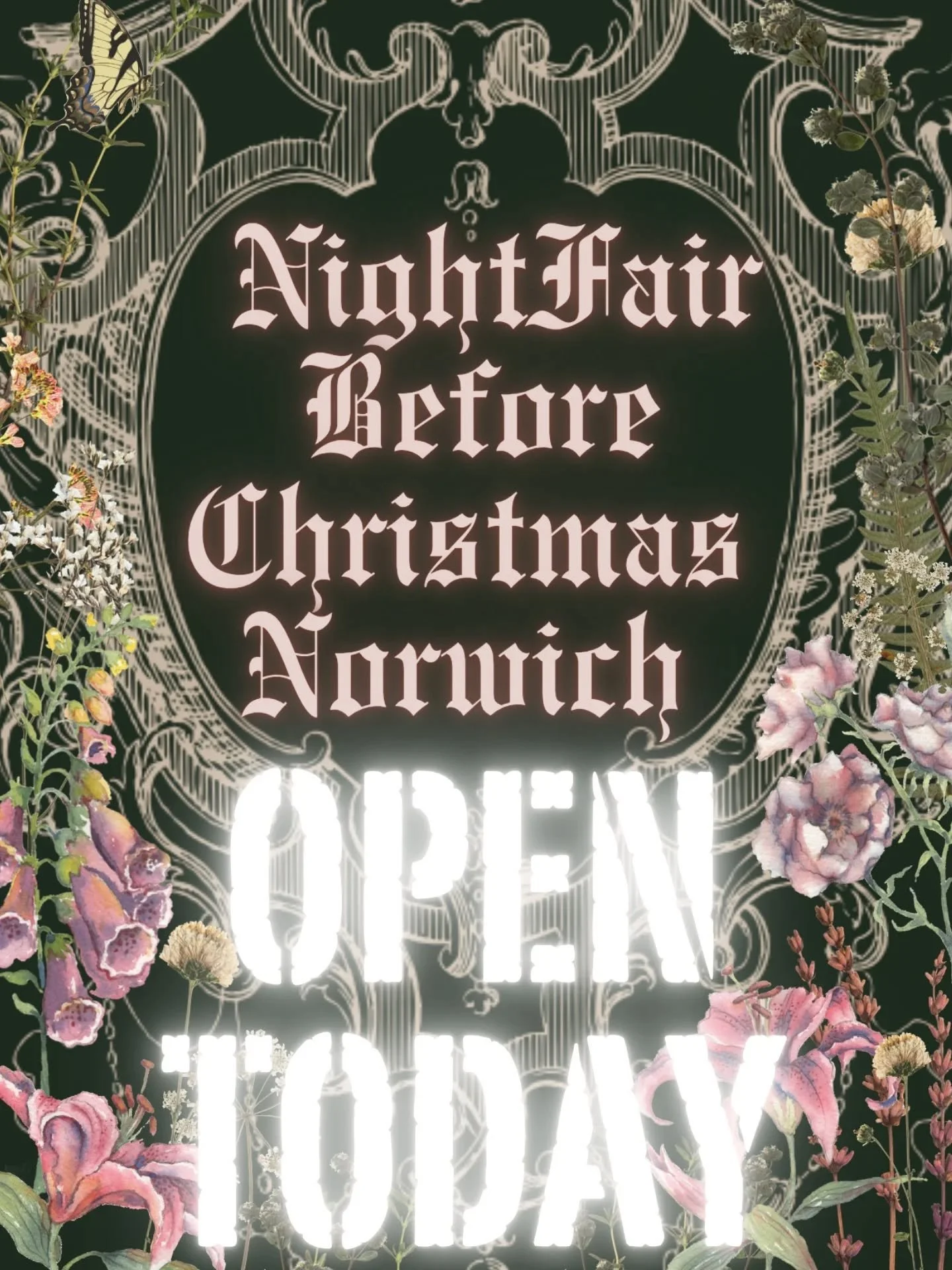 NightFair Before Christmas Norwich

OPEN TODAY